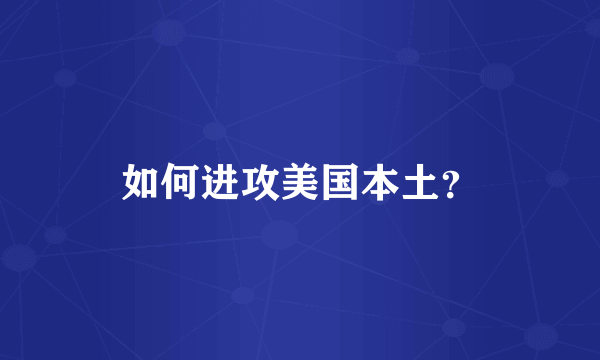 如何进攻美国本土?